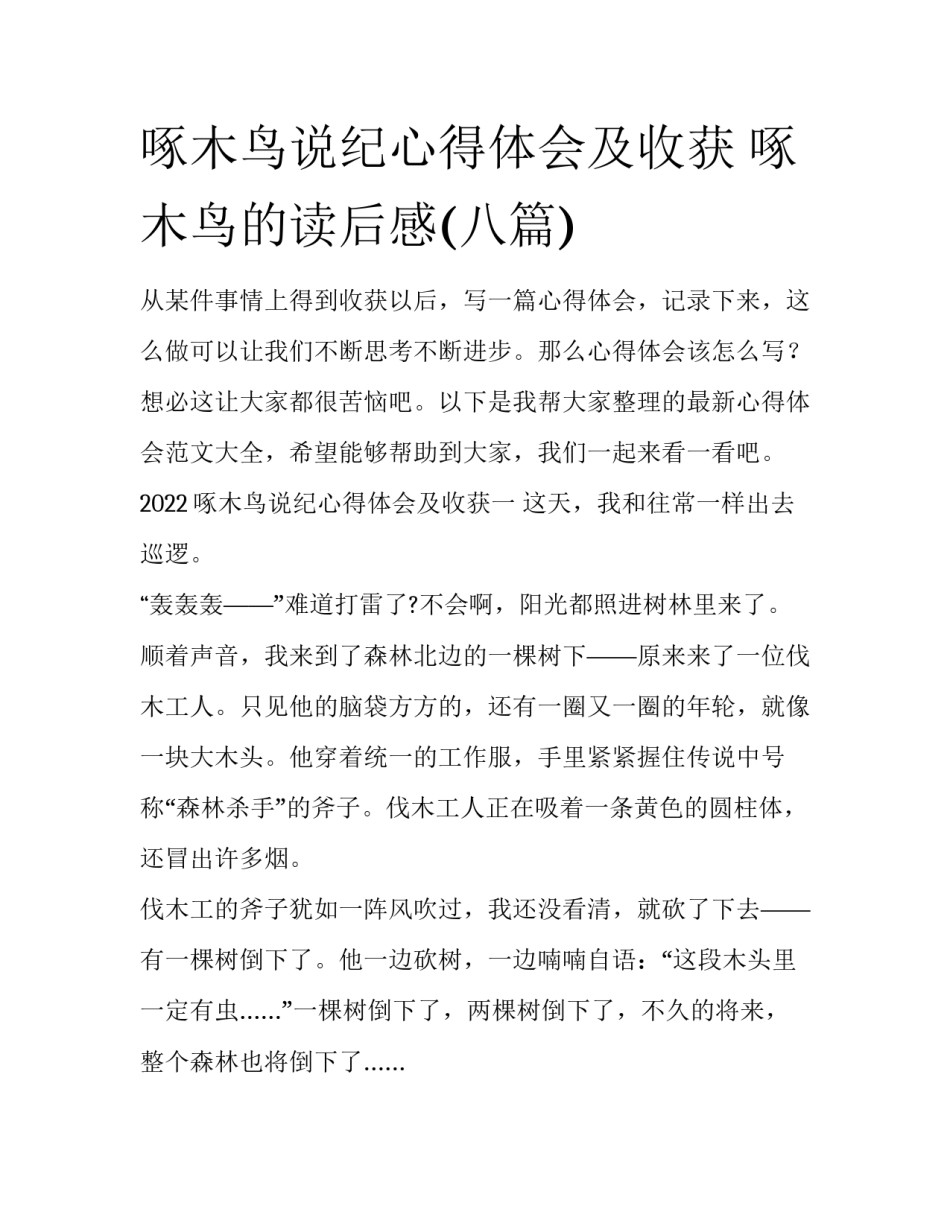 啄木鸟说纪心得体会及收获 啄木鸟的读后感(八篇)

从某件事情上得到收获以后，写一篇心得体会，记录下来，这么做可以让我们不断思考不断进步。那么心得体会该怎么写？想必这让大家都很苦恼吧。以下是我帮大家整理的最新心得体会范文大全，希望能够帮助到大家，我们一起来看一看吧。

2022 啄木鸟说纪心得体会及收获一 这天，我和往常一样出去巡逻。

“轰轰轰——”难道打雷了?不会啊，阳光都照进树林里来了。顺着声音，我来到了森林北边的一棵树下——原来来了一位伐木工人。只见他的脑袋方方的，还有一圈又一圈的年轮，就像一块大木头。他穿着统一的工作服，手里紧紧握住传说中号称“森林杀手”的斧子。伐木工人正在吸着一条黄色的圆柱体，还冒出许多烟。

伐木工的斧子犹如一阵风吹过，我还没看清，就砍了下去——有一棵树倒下了。他一边砍树，一边喃喃自语：“这段木头里一定有虫......”一棵树倒下了，两棵树倒下了，不久的将来，整个森林也将倒下了......